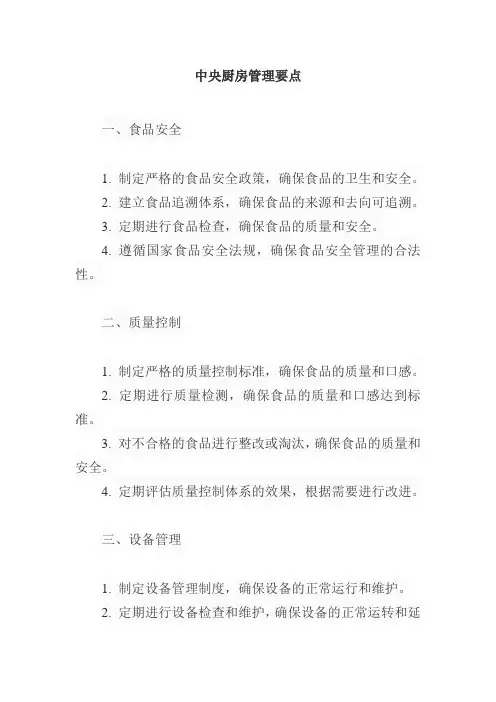 中央厨房管理要点

一、食品安全

1. 制定严格的食品安全政策，确保食品的卫生和安全。
2. 建立食品追溯体系，确保食品的来源和去向可追溯。
3. 定期进行食品检查，确保食品的质量和安全。
4. 遵循国家食品安全法规，确保食品安全管理的合法性。

二、质量控制

1. 制定严格的质量控制标准，确保食品的质量和口感。
2. 定期进行质量检测，确保食品的质量和口感达到标准。
3. 对不合格的食品进行整改或淘汰，确保食品的质量和安全。
4. 定期评估质量控制体系的效果，根据需要进行改进。

三、设备管理

1. 制定设备管理制度，确保设备的正常运行和维护。
2. 定期进行设备检查和维护，确保设备的正常运转和延